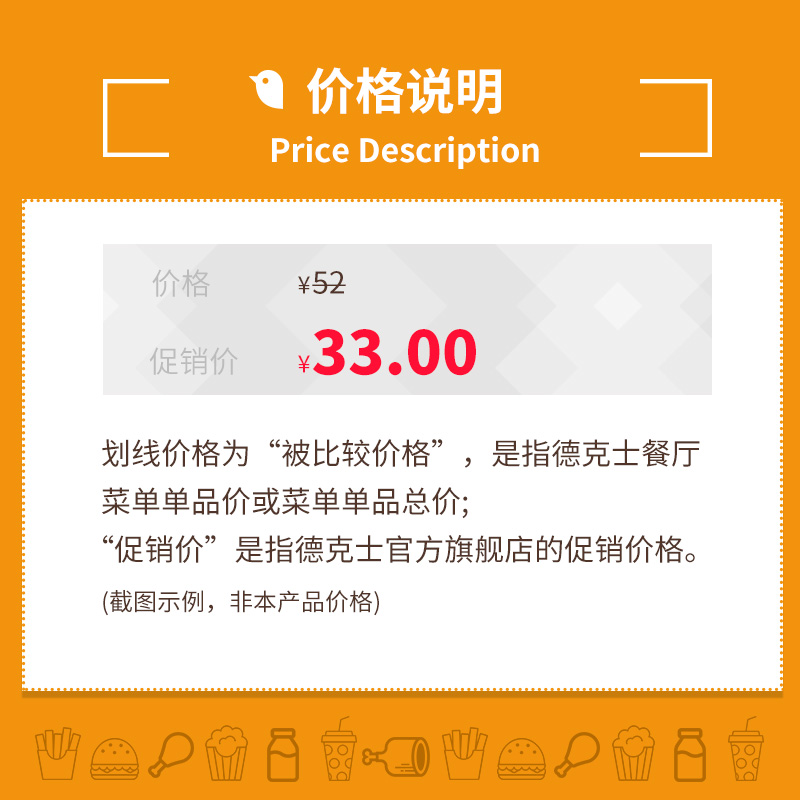 价格说明
Price Description

价格 ¥52
促销价 ¥33.00

划线价格为“被比较价格”，是指德克士餐厅菜单单品价或菜单单品总价;
“促销价”是指德克士官方旗舰店的促销价格。

(截图示例，非本产品价格)